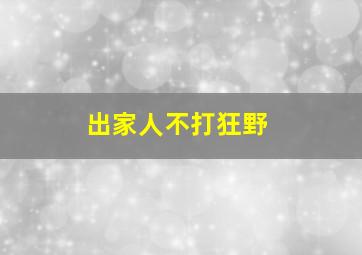 出家人不打狂野